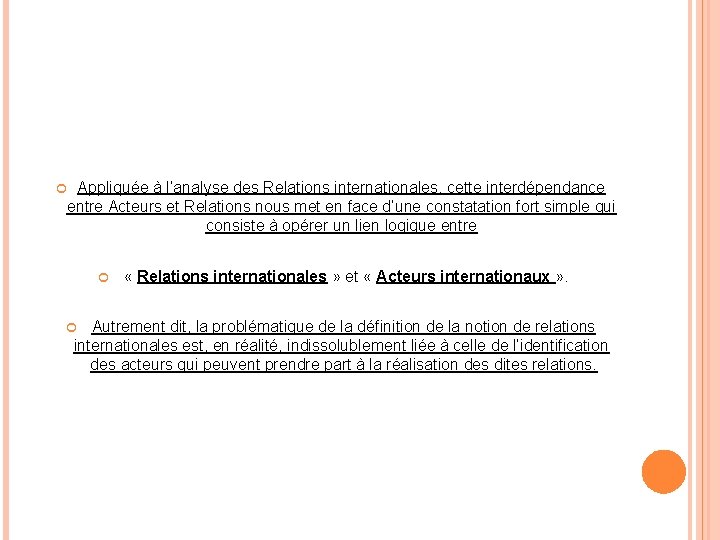 • Appliquée à l'analyse des Relations internationales, cette interdépendance entre Acteurs et Relations nous met en face d'une constatation fort simple qui consiste à opérer un lien logique entre

• « Relations internationales » et « Acteurs internationaux ».

• Autrement dit, la problématique de la définition de la notion de relations internationales est, en réalité, indissolublement liée à celle de l'identification des acteurs qui peuvent prendre part à la réalisation des dites relations.